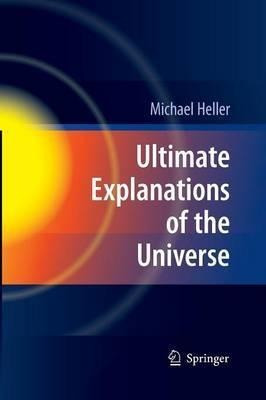 Michael Heller

Ultimate Explanations of the Universe

Springer